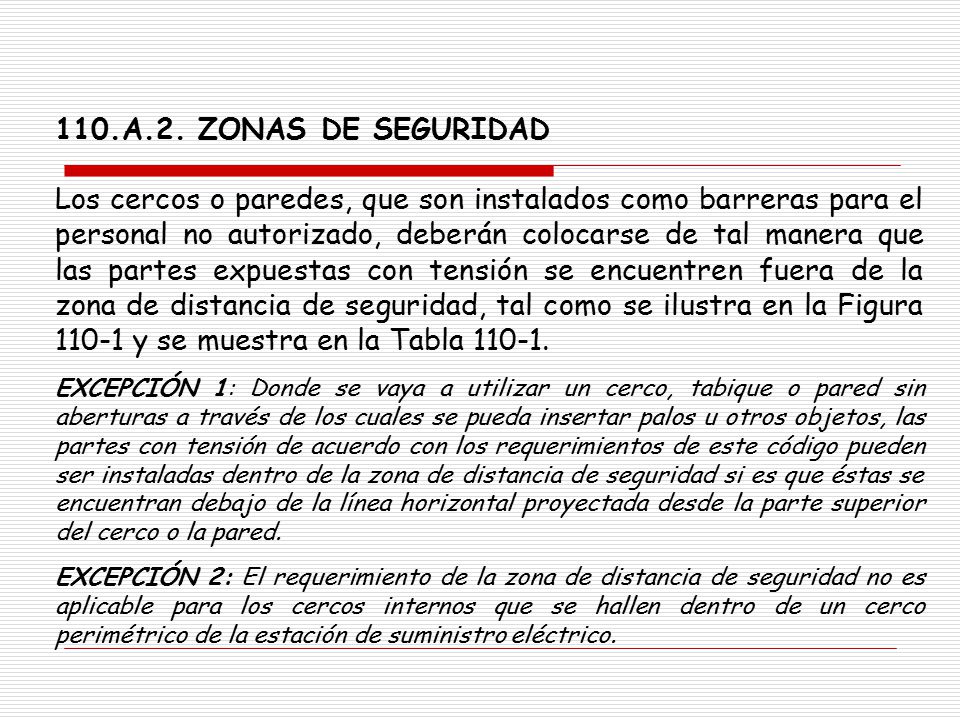 110.A.2. ZONAS DE SEGURIDAD

Los cercos o paredes, que son instalados como barreras para el personal no autorizado, deberán colocarse de tal manera que las partes expuestas con tensión se encuentren fuera de la zona de distancia de seguridad, tal como se ilustra en la Figura 110-1 y se muestra en la Tabla 110-1.

EXCEPCIÓN 1: Donde se vaya a utilizar un cerco, tabique o pared sin aberturas a través de los cuales se pueda insertar palos u otros objetos, las partes con tensión de acuerdo con los requerimientos de este código pueden ser instaladas dentro de la zona de distancia de seguridad si es que éstas se encuentran debajo de la línea horizontal proyectada desde la parte superior del cerco o la pared.

EXCEPCIÓN 2: El requerimiento de la zona de distancia de seguridad no es aplicable para los cercos internos que se hallen dentro de un cerco perimétrico de la estación de suministro eléctrico.